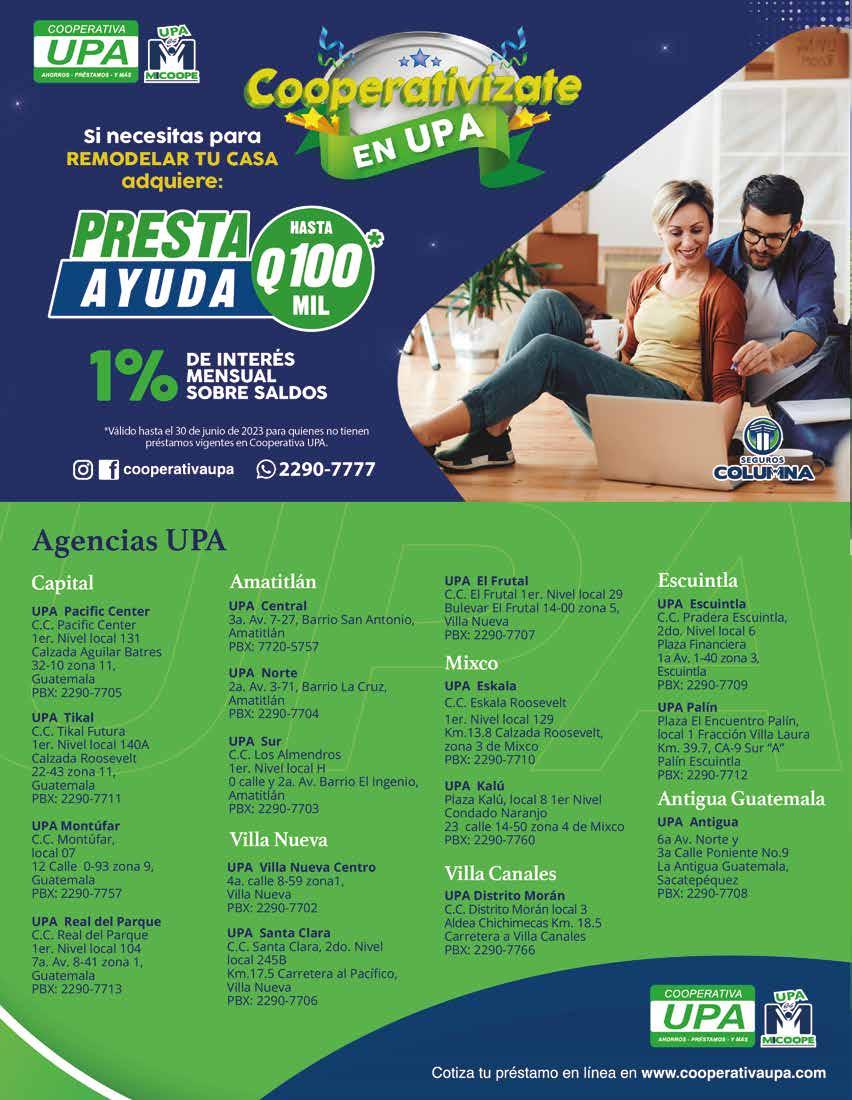 COOPERATIVA
UPA
AHORROS - PRÉSTAMOS - Y MÁS

UPA
MICOOPE

Cooperativízate
EN UPA

Si necesitas para
REMODELAR TU CASA
adquiere:

PRESTA AYUDA
HASTA
Q100*
MIL

1% DE INTERÉS MENSUAL SOBRE SALDOS

*Válido hasta el 30 de junio de 2023 para quienes no tienen préstamos vigentes en Cooperativa UPA.

cooperativaupa 2290-7777

SEGUROS
COLUMNA

Agencias UPA

Capital

UPA Pacific Center
C.C. Pacific Center
1er. Nivel local 131
Calzada Aguilar Batres
32-10 zona 11,
Guatemala
PBX: 2290-7705

UPA Tikal
C.C. Tikal Futura
1er. Nivel local 140A
Calzada Roosevelt
22-43 zona 11,
Guatemala
PBX: 2290-7711

UPA Montúfar
C.C. Montúfar,
local 07
12 Calle 0-93 zona 9,
Guatemala
PBX: 2290-7757

UPA Real del Parque
C.C. Real del Parque
1er. Nivel local 104
7a. Av. 8-41 zona 1,
Guatemala
PBX: 2290-7713

Amatitlán

UPA Central
3a. Av. 7-27, Barrio San Antonio,
Amatitlán
PBX: 7720-5757

UPA Norte
2a. Av. 3-71, Barrio La Cruz,
Amatitlán
PBX: 2290-7704

UPA Sur
C.C. Los Almendros
1er. Nivel local H
0 calle y 2a. Av. Barrio El Ingenio,
Amatitlán
PBX: 2290-7703

Villa Nueva

UPA Villa Nueva Centro
4a. calle 8-59 zona1,
Villa Nueva
PBX: 2290-7702

UPA Santa Clara
C.C. Santa Clara, 2do. Nivel
local 245B
Km.17.5 Carretera al Pacífico,
Villa Nueva
PBX: 2290-7706

UPA El Frutal
C.C. El Frutal 1er. Nivel local 29
Bulevar El Frutal 14-00 zona 5,
Villa Nueva
PBX: 2290-7707

Mixco

UPA Eskala
C.C. Eskala Roosevelt
1er. Nivel local 129
Km.13.8 Calzada Roosevelt,
zona 3 de Mixco
PBX: 2290-7710

UPA Kalú
Plaza Kalú, local 8 1er Nivel
Condado Naranjo
23 calle 14-50 zona 4 de Mixco
PBX: 2290-7760

Villa Canales

UPA Distrito Morán
C.C. Distrito Morán local 3
Aldea Chichimecas Km. 18.5
Carretera a Villa Canales
PBX: 2290-7766

Escuintla

UPA Escuintla
C.C. Pradera Escuintla,
2do. Nivel local 6
Plaza Financiera
1a Av. 1-40 zona 3,
Escuintla
PBX: 2290-7709

UPA Palín
Plaza El Encuentro Palín,
local 1 Fracción Villa Laura
Km. 39.7, CA-9 Sur "A"
Palín Escuintla
PBX: 2290-7712

Antigua Guatemala

UPA Antigua
6a Av. Norte y
3a Calle Poniente No.9
La Antigua Guatemala,
Sacatepéquez
PBX: 2290-7708

COOPERATIVA
UPA
AHORROS - PRÉSTAMOS - Y MÁS

UPA
MICOOPE

Cotiza tu préstamo en línea en www.cooperativaupa.com